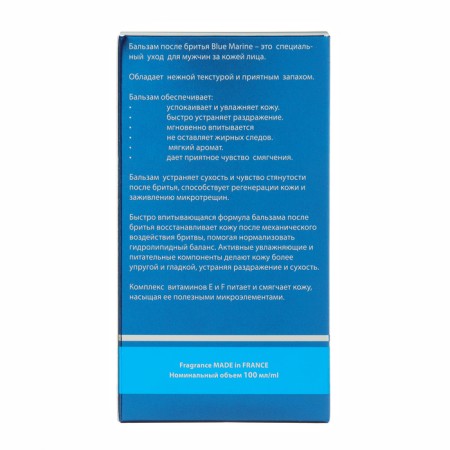 Бальзам после бритья Blue Marine – это специальный уход для мужчин за кожей лица.

Обладает нежной текстурой и приятным запахом.

Бальзам обеспечивает:
• успокаивает и увлажняет кожу.
• быстро устраняет раздражение.
• мгновенно впитывается
• не оставляет жирных следов.
• мягкий аромат.
• дает приятное чувство смягчения.

Бальзам устраняет сухость и чувство стянутости после бритья, способствует регенерации кожи и заживлению микротрещин.

Быстро впитывающаяся формула бальзама после бритья восстанавливает кожу после механического воздействия бритвы, помогая нормализовать гидролипидный баланс. Активные увлажняющие и питательные компоненты делают кожу более упругой и гладкой, устраняя раздражение и сухость.

Комплекс витаминов E и F питает и смягчает кожу, насыщая ее полезными микроэлементами.

Fragrance MADE in FRANCE
Номинальный объем 100 мл/ml